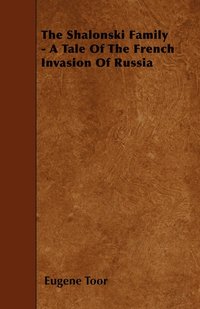 The Shalonski Family - A Tale Of The French Invasion Of Russia

Eugene Toor